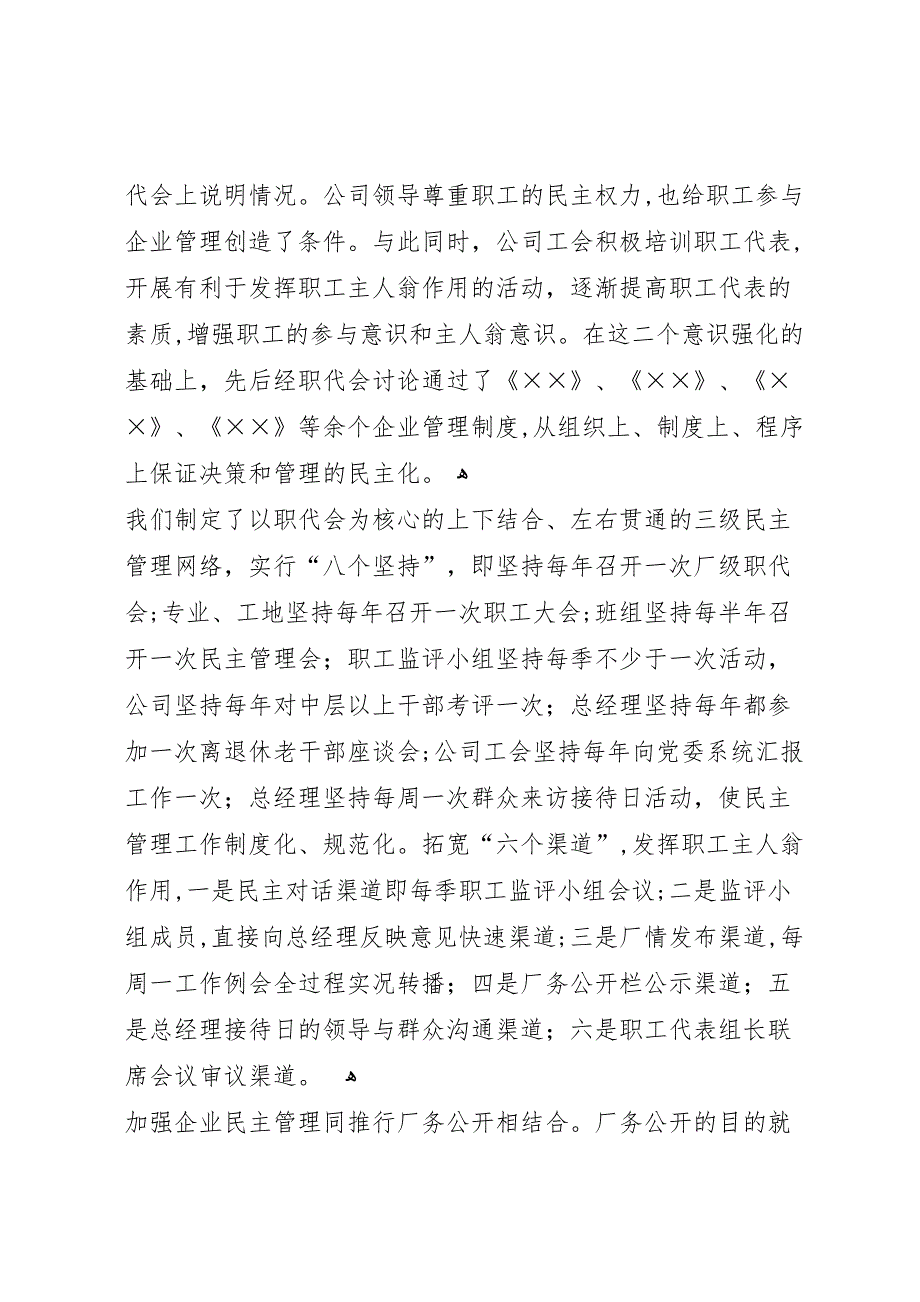 代会上说明情况。公司领导尊重职工的民主权力，也给职工参与企业管理创造了条件。与此同时，公司工会积极培训职工代表，开展有利于发挥职工主人翁作用的活动，逐渐提高职工代表的素质，增强职工的参与意识和主人翁意识。在这二个意识强化的基础上，先后经职代会讨论通过了《××》、《××》、《××》、《××》等余个企业管理制度，从组织上、制度上、程序上保证决策和管理的民主化。

我们制定了以职代会为核心的上下结合、左右贯通的三级民主管理网络，实行“八个坚持”，即坚持每年召开一次厂级职代会；专业、工地坚持每年召开一次职工大会；班组坚持每半年召开一次民主管理会；职工监评小组坚持每季不少于一次活动，公司坚持每年对中层以上干部考评一次；总经理坚持每年都参加一次离退休老干部座谈会；公司工会坚持每年向党委系统汇报工作一次；总经理坚持每周一次群众来访接待日活动，使民主管理工作制度化、规范化。拓宽“六个渠道”，发挥职工主人翁作用，一是民主对话渠道即每季职工监评小组会议；二是监评小组成员，直接向总经理反映意见快速渠道；三是厂情发布渠道，每周一工作例会全过程实况转播；四是厂务公开栏公示渠道；五是总经理接待日的领导与群众沟通渠道；六是职工代表组长联席会议审议渠道。

加强企业民主管理同推行厂务公开相结合。厂务公开的目的就